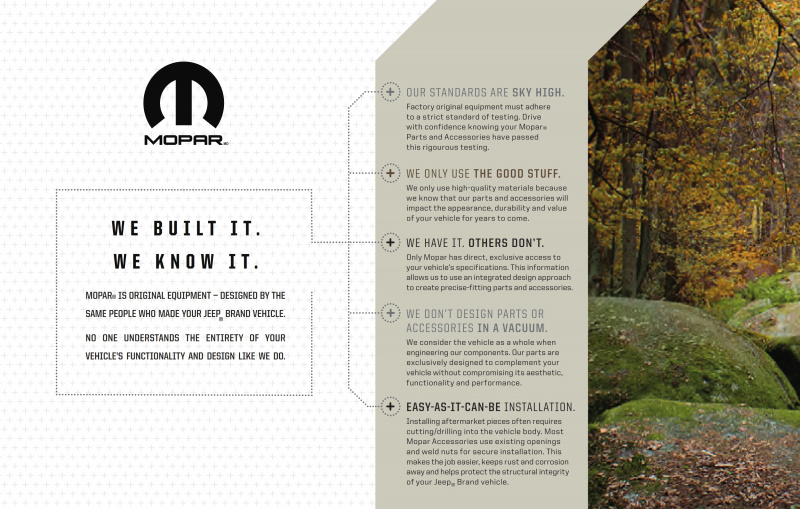 MOPAR®

WE BUILT IT.
WE KNOW IT.

MOPAR® IS ORIGINAL EQUIPMENT – DESIGNED BY THE SAME PEOPLE WHO MADE YOUR JEEP® BRAND VEHICLE.

NO ONE UNDERSTANDS THE ENTIRETY OF YOUR VEHICLE'S FUNCTIONALITY AND DESIGN LIKE WE DO.

OUR STANDARDS ARE SKY HIGH.

Factory original equipment must adhere to a strict standard of testing. Drive with confidence knowing your Mopar® Parts and Accessories have passed this rigourous testing.

WE ONLY USE THE GOOD STUFF.

We only use high-quality materials because we know that our parts and accessories will impact the appearance, durability and value of your vehicle for years to come.

WE HAVE IT. OTHERS DON'T.

Only Mopar has direct, exclusive access to your vehicle's specifications. This information allows us to use an integrated design approach to create precise-fitting parts and accessories.

WE DON'T DESIGN PARTS OR ACCESSORIES IN A VACUUM.

We consider the vehicle as a whole when engineering our components. Our parts are exclusively designed to complement your vehicle without compromising its aesthetic, functionality and performance.

EASY-AS-IT-CAN-BE INSTALLATION.

Installing aftermarket pieces often requires cutting/drilling into the vehicle body. Most Mopar Accessories use existing openings and weld nuts for secure installation. This makes the job easier, keeps rust and corrosion away and helps protect the structural integrity of your Jeep® Brand vehicle.